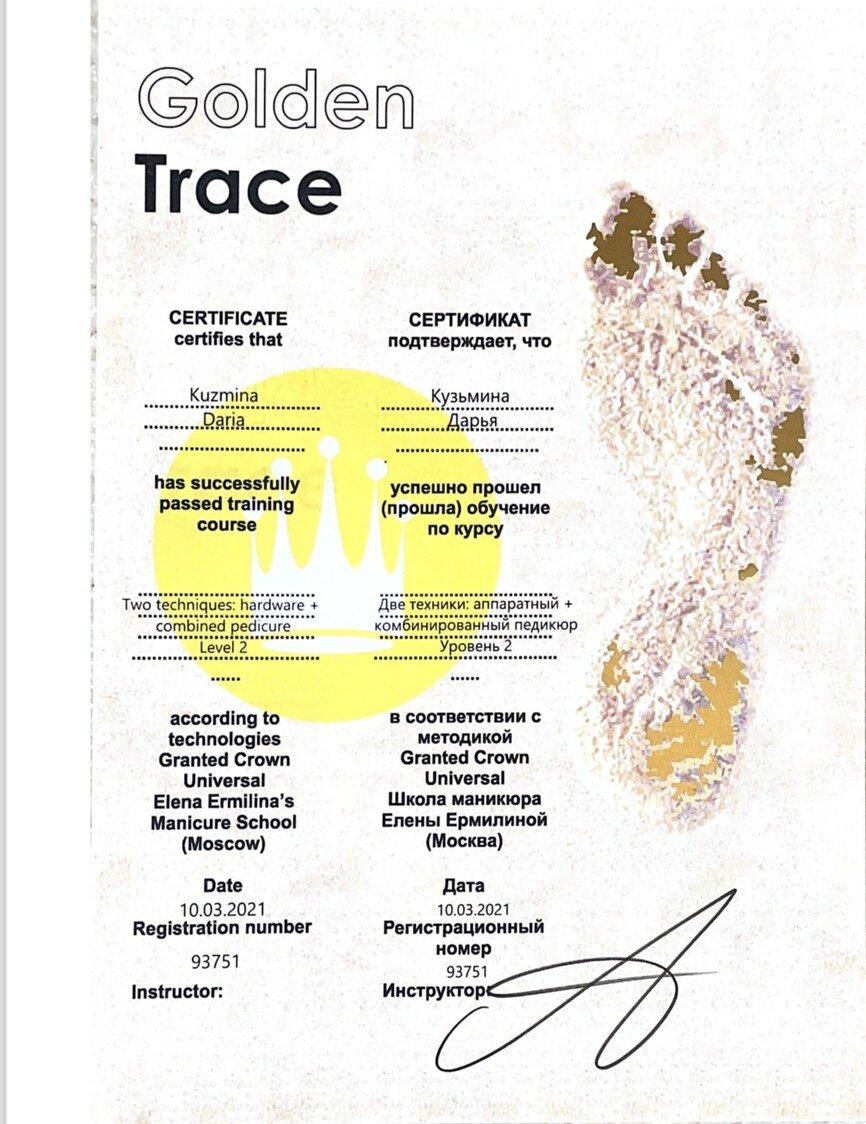 Golden
Trace

CERTIFICATE
certifies that

Kuzmina
Daria

has successfully passed training course

Two techniques: hardware + combined pedicure
Level 2

according to technologies Granted Crown Universal Elena Ermilina's Manicure School (Moscow)

Date
10.03.2021
Registration number
93751
Instructor:

СЕРТИФИКАТ
подтверждает, что

Кузьмина
Дарья

успешно прошел (прошла) обучение по курсу

Две техники: аппаратный + комбинированный педикюр
Уровень 2

в соответствии с методикой Granted Crown Universal Школа маникюра Елены Ермилиной (Москва)

Дата
10.03.2021
Регистрационный номер
93751
Инструктор: